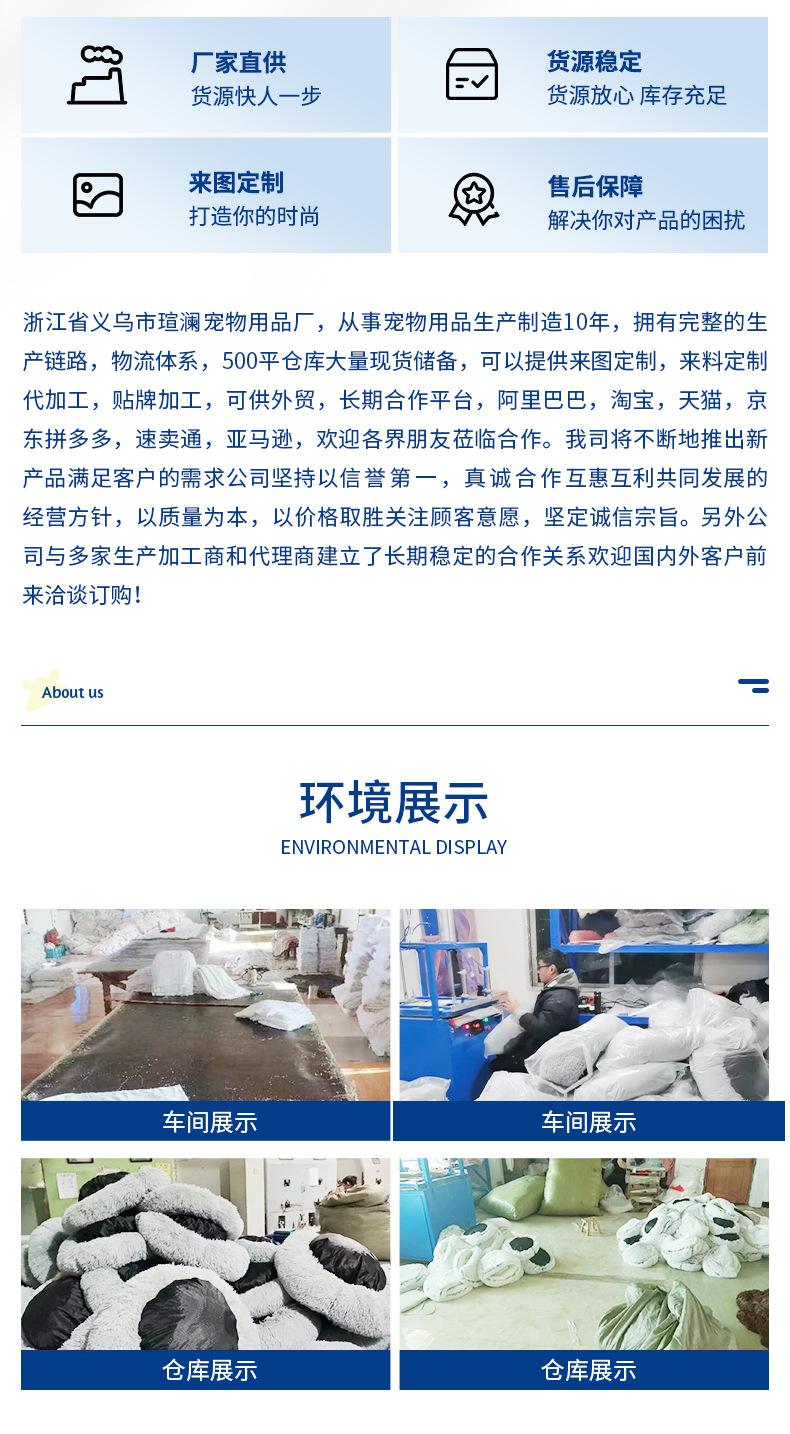 厂家直供
货源快人一步

货源稳定
货源放心 库存充足

来图定制
打造你的时尚

售后保障
解决你对产品的困扰

浙江省义乌市瑄澜宠物用品厂，从事宠物用品生产制造10年，拥有完整的生产链路，物流体系，500平仓库大量现货储备，可以提供来图定制，来料定制代加工，贴牌加工，可供外贸，长期合作平台，阿里巴巴，淘宝，天猫，京东拼多多，速卖通，亚马逊，欢迎各界朋友莅临合作。我司将不断地推出新产品满足客户的需求公司坚持以信誉第一，真诚合作互惠互利共同发展的经营方针，以质量为本，以价格取胜关注顾客意愿，坚定诚信宗旨。另外公司与多家生产加工商和代理商建立了长期稳定的合作关系欢迎国内外客户前来洽谈订购！

About us

环境展示
ENVIRONMENTAL DISPLAY

车间展示

车间展示

仓库展示

仓库展示